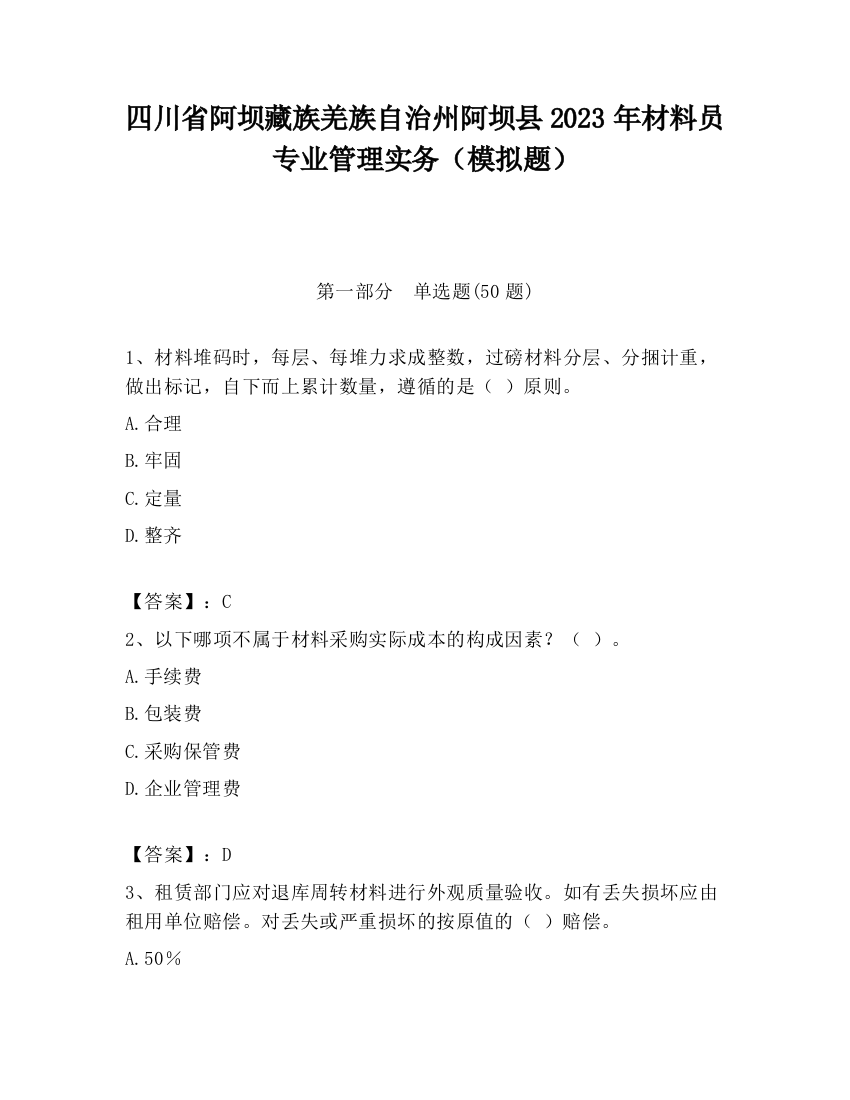 四川省阿坝藏族羌族自治州阿坝县2023年材料员专业管理实务（模拟题）

第一部分　单选题(50题)

1、材料堆码时，每层、每堆力求成整数，过磅材料分层、分捆计重，做出标记，自下而上累计数量，遵循的是（ ）原则。

A.合理

B.牢固

C.定量

D.整齐

【答案】：C

2、以下哪项不属于材料采购实际成本的构成因素？（ ）。

A.手续费

B.包装费

C.采购保管费

D.企业管理费

【答案】：D

3、租赁部门应对退库周转材料进行外观质量验收。如有丢失损坏应由租用单位赔偿。对丢失或严重损坏的按原值的（ ）赔偿。

A.50％